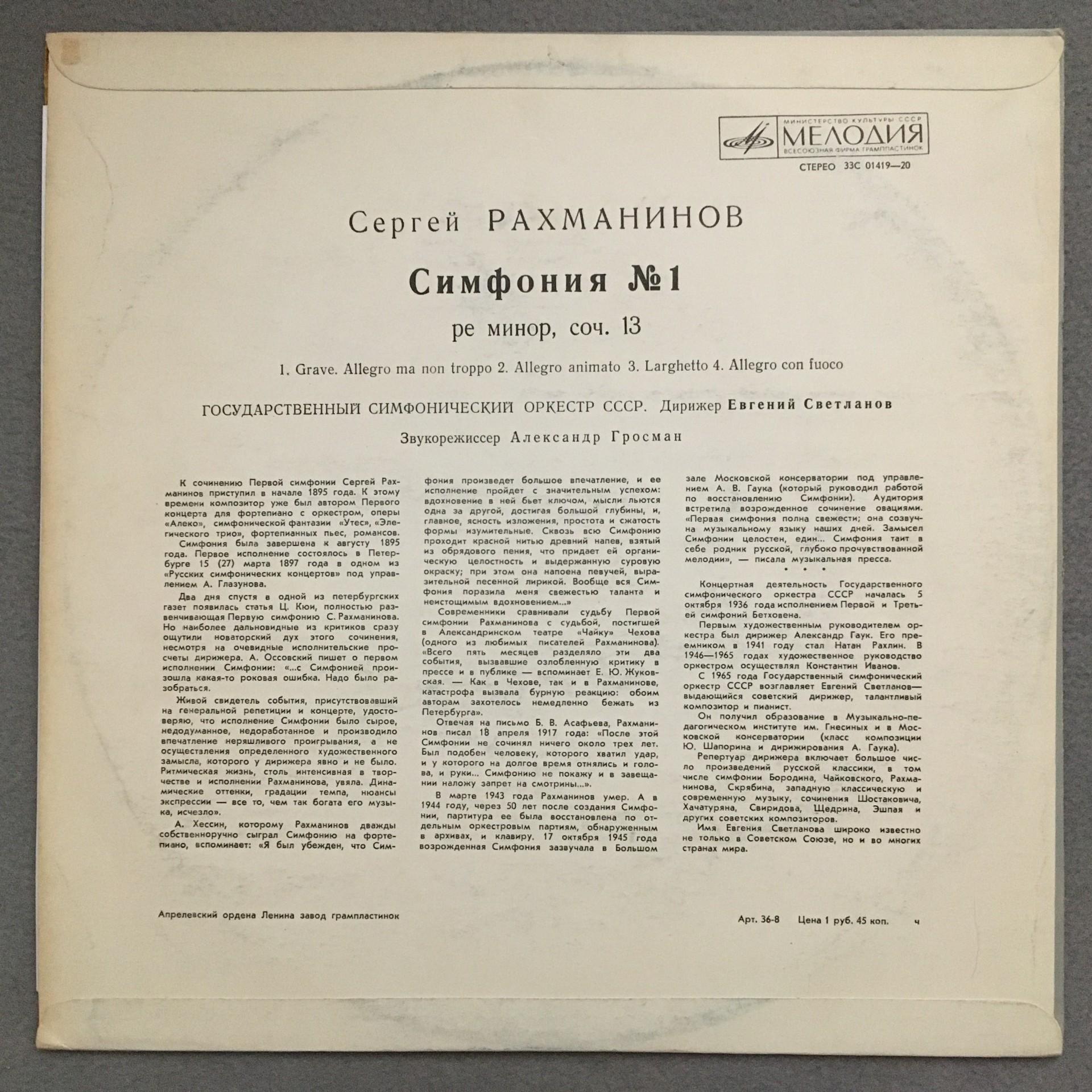 МИНИСТЕРСТВО КУЛЬТУРЫ СССР
МЕЛОДИЯ
ВСЕСОЮЗНАЯ ФИРМА ГРАМПЛАСТИНОК
СТЕРЕО 33С 01419—20

Сергей РАХМАНИНОВ

Симфония №1

ре минор, соч. 13

1. Grave. Allegro ma non troppo 2. Allegro animato 3. Larghetto 4. Allegro con fuoco

ГОСУДАРСТВЕННЫЙ СИМФОНИЧЕСКИЙ ОРКЕСТР СССР. Дирижер Евгений Светланов

Звукорежиссер Александр Гросман

К сочинению Первой симфонии Сергей Рахманинов приступил в начале 1895 года. К этому времени композитор уже был автором Первого концерта для фортепиано с оркестром, оперы «Алеко», симфонической фантазии «Утес», «Элегического трио», фортепианных пьес, романсов.

Симфония была завершена к августу 1895 года. Первое исполнение состоялось в Петербурге 15 (27) марта 1897 года в одном из «Русских симфонических концертов» под управлением А. Глазунова.

Два дня спустя в одной из петербургских газет появилась статья Ц. Кюи, полностью развенчивающая Первую симфонию С. Рахманинова. Но наиболее дальновидные из критиков сразу ощутили новаторский дух этого сочинения, несмотря на очевидные исполнительские просчеты дирижера. А. Оссовский пишет о первом исполнении Симфонии: «...с Симфонией произошла какая-то роковая ошибка. Надо было разобраться.

Живой свидетель события, присутствовавший на генеральной репетиции и концерте, удостоверяю, что исполнение Симфонии было сырое, недодуманное, недоработанное и производило впечатление неряшливого проигрывания, а не осуществления определенного художественного замысла, которого у дирижера явно и не было. Ритмическая жизнь, столь интенсивная в творчестве и исполнении Рахманинова, увяла. Динамические оттенки, градации темпа, нюансы экспрессии — все то, чем так богата его музыка, исчезло».

А. Хессин, которому Рахманинов дважды собственноручно сыграл Симфонию на фортепиано, вспоминает: «Я был убежден, что Симфония произведет большое впечатление, и ее исполнение пройдет с значительным успехом: вдохновение в ней бьет ключом, мысли льются одна за другой, достигая большой глубины, и, главное, ясность изложения, простота и сжатость формы изумительные. Сквозь всю Симфонию проходит красной нитью древний напев, взятый из обрядового пения, что придает ей органическую целостность и выдержанную суровую окраску; при этом она напоена певучей, выразительной песенной лирикой. Вообще вся Симфония поразила меня свежестью таланта и неистощимым вдохновением...»

Современники сравнивали судьбу Первой симфонии Рахманинова с судьбой, постигшей в Александринском театре «Чайку» Чехова (одного из любимых писателей Рахманинова). «Всего пять месяцев разделяло эти два события, вызвавшие озлобленную критику в прессе и в публике — вспоминает Е. Ю. Жуковская. — Как в Чехове, так и в Рахманинове, катастрофа вызвала бурную реакцию: обоим авторам захотелось немедленно бежать из Петербурга».

Отвечая на письмо Б. В. Асафьева, Рахманинов писал 18 апреля 1917 года: «После этой Симфонии не сочинял ничего около трех лет. Был подобен человеку, которого хватил удар, и у которого на долгое время отнялись и голова, и руки... Симфонию не покажу и в завещании наложу запрет на смотрины...».

В марте 1943 года Рахманинов умер. А в 1944 году, через 50 лет после создания Симфонии, партитура ее была восстановлена по отдельным оркестровым партиям, обнаруженным в архивах, и клавиру. 17 октября 1945 года возрожденная Симфония зазвучала в Большом зале Московской консерватории под управлением А. В. Гаука (который руководил работой по восстановлению Симфонии). Аудитория встретила возрожденное сочинение овациями. «Первая симфония полна свежести; она созвучна музыкальному языку наших дней. Замысел Симфонии целостен, един... Симфония таит в себе родник русской, глубоко прочувствованной мелодии», — писала музыкальная пресса.

• • •

Концертная деятельность Государственного симфонического оркестра СССР началась 5 октября 1936 года исполнением Первой и Третьей симфоний Бетховена.

Первым художественным руководителем оркестра был дирижер Александр Гаук. Его преемником в 1941 году стал Натан Рахлин. В 1946—1965 годах художественное руководство оркестром осуществлял Константин Иванов.

С 1965 года Государственный симфонический оркестр СССР возглавляет Евгений Светланов— выдающийся советский дирижер, талантливый композитор и пианист.

Он получил образование в Музыкально-педагогическом институте им. Гнесиных и в Московской консерватории (класс композиции Ю. Шапорина и дирижирования А. Гаука).

Репертуар дирижера включает большое число произведений русской классики, в том числе симфонии Бородина, Чайковского, Рахманинова, Скрябина, западную классическую и современную музыку, сочинения Шостаковича, Хачатуряна, Свиридова, Щедрина, Эшпая и других советских композиторов.

Имя Евгения Светланова широко известно не только в Советском Союзе, но и во многих странах мира.

Апрелевский ордена Ленина завод грампластинок

Арт. 36-8 Цена 1 руб. 45 коп. ч